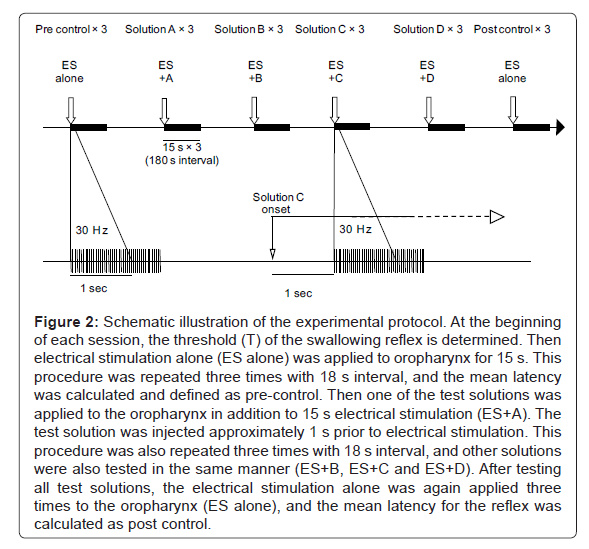 Pre control × 3 Solution A × 3 Solution B × 3 Solution C × 3 Solution D × 3 Post control × 3

ES alone

ES +A

ES +B

ES +C

ES +D

ES alone

15 s × 3
(180 s interval)

Solution C onset

30 Hz

30 Hz

1 sec

1 sec

**Figure 2:** Schematic illustration of the experimental protocol. At the beginning of each session, the threshold (T) of the swallowing reflex is determined. Then electrical stimulation alone (ES alone) was applied to oropharynx for 15 s. This procedure was repeated three times with 18 s interval, and the mean latency was calculated and defined as pre-control. Then one of the test solutions was applied to the oropharynx in addition to 15 s electrical stimulation (ES+A). The test solution was injected approximately 1 s prior to electrical stimulation. This procedure was also repeated three times with 18 s interval, and other solutions were also tested in the same manner (ES+B, ES+C and ES+D). After testing all test solutions, the electrical stimulation alone was again applied three times to the oropharynx (ES alone), and the mean latency for the reflex was calculated as post control.